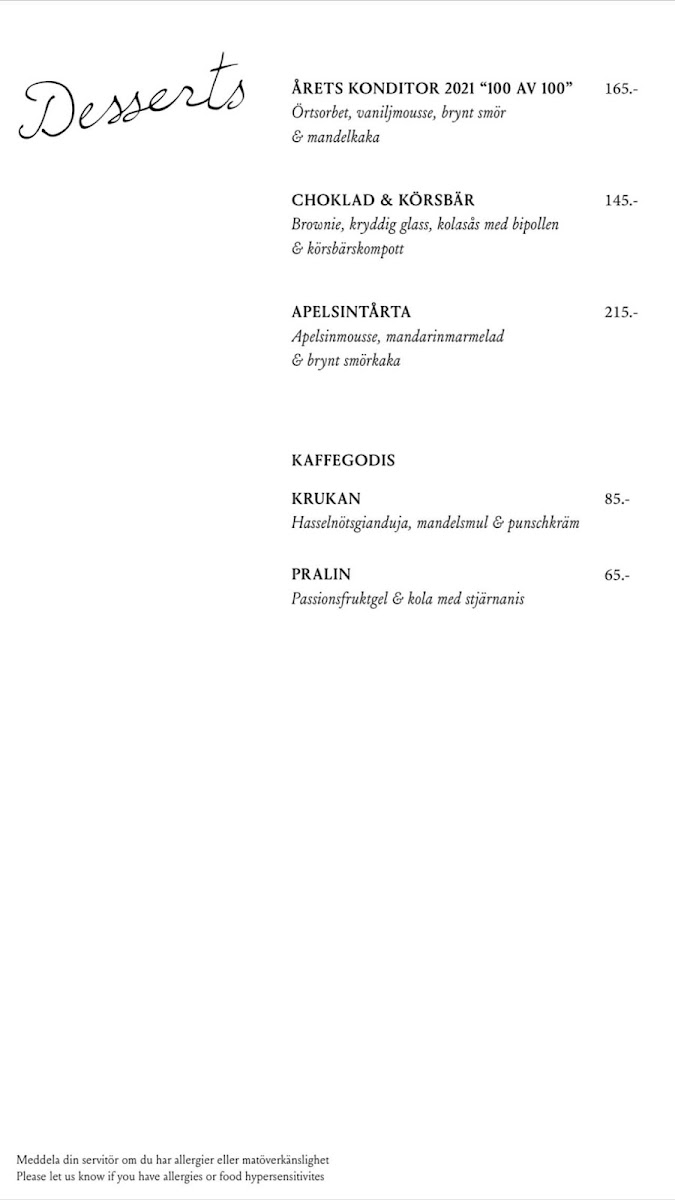 Desserts

ÅRETS KONDITOR 2021 “100 AV 100” 165.-
Örtsorbet, vaniljmousse, brynt smör & mandelkaka

CHOKLAD & KÖRSBÄR 145.-
Brownie, kryddig glass, kolasås med bipollen & körsbärskompott

APELSINTÅRTA 215.-
Apelsinmousse, mandarinmarmelad & brynt smörkaka

KAFFEGODIS

KRUKAN 85.-
Hasselnötsgianduja, mandelsmul & punschkräm

PRALIN 65.-
Passionsfruktgel & kola med stjärnanis

Meddela din servitör om du har allergier eller matöverkänslighet
Please let us know if you have allergies or food hypersensitivites